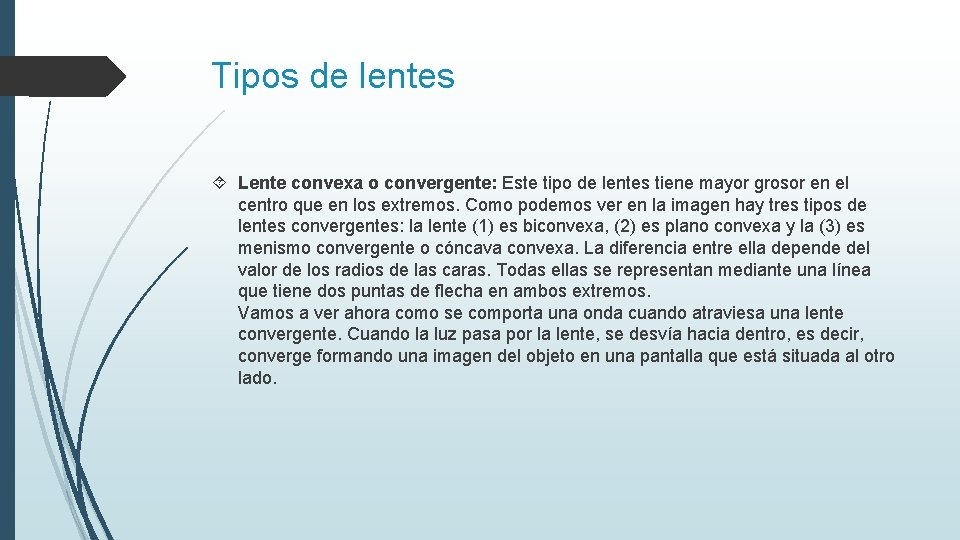 Tipos de lentes

Lente convexa o convergente: Este tipo de lentes tiene mayor grosor en el centro que en los extremos. Como podemos ver en la imagen hay tres tipos de lentes convergentes: la lente (1) es biconvexa, (2) es plano convexa y la (3) es menismo convergente o cóncava convexa. La diferencia entre ella depende del valor de los radios de las caras. Todas ellas se representan mediante una línea que tiene dos puntas de flecha en ambos extremos.
Vamos a ver ahora como se comporta una onda cuando atraviesa una lente convergente. Cuando la luz pasa por la lente, se desvía hacia dentro, es decir, converge formando una imagen del objeto en una pantalla que está situada al otro lado.